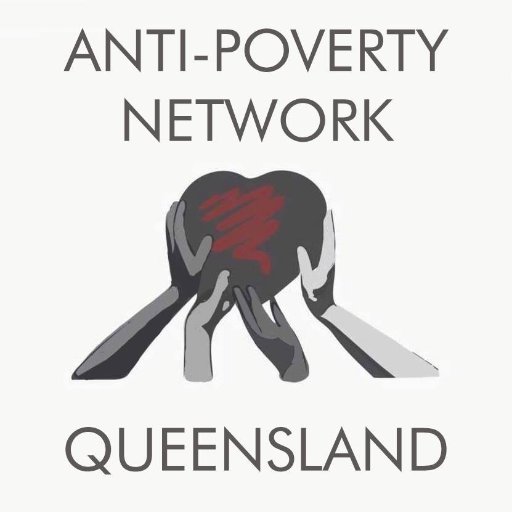 ANTI-POVERTY
NETWORK

QUEENSLAND